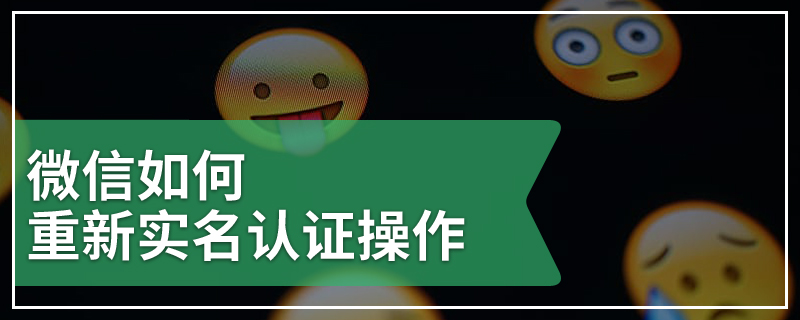 微信如何
重新实名认证操作